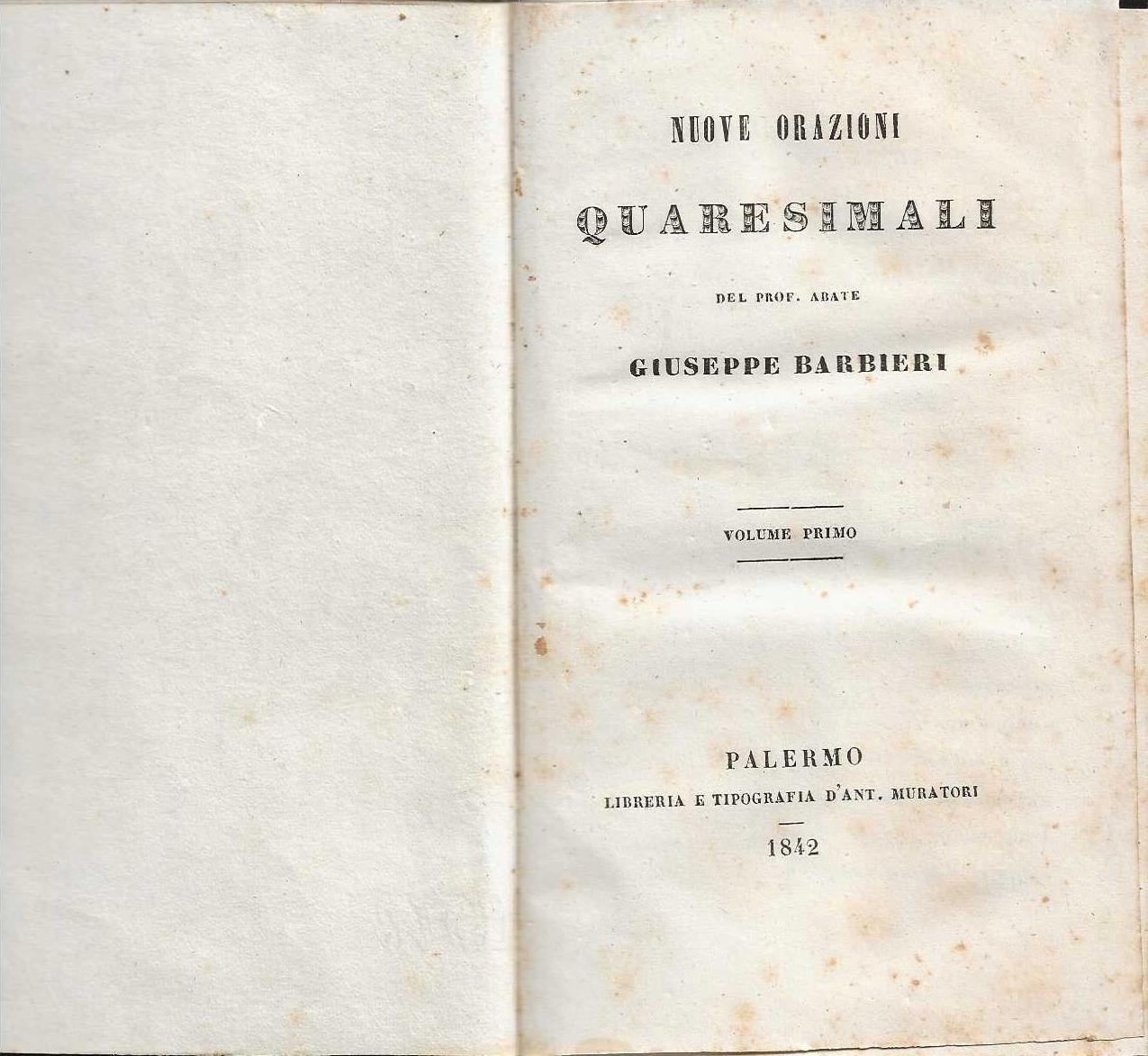 NUOVE ORAZIONI

QUARESIMALI

DEL PROF. ABATE

GIUSEPPE BARBIERI

VOLUME PRIMO

PALERMO

LIBRERIA E TIPOGRAFIA D'ANT. MURATORI

1842